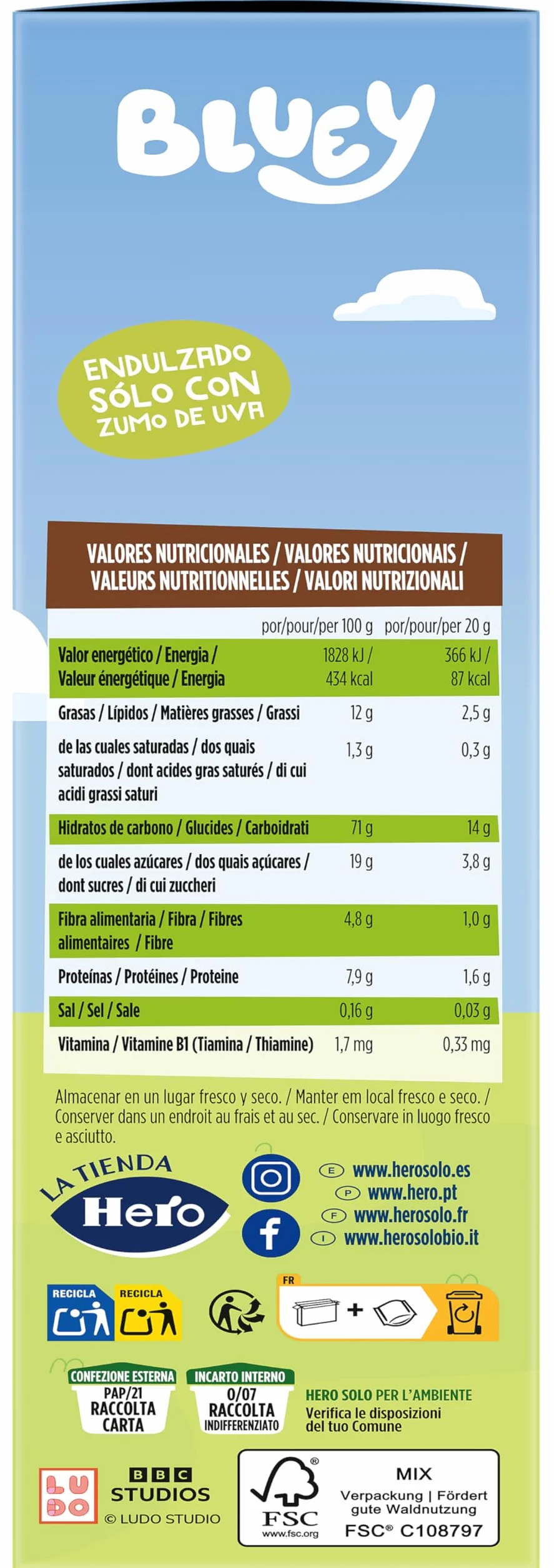 BLUEY

ENDULZADO SÓLO CON ZUMO DE UVA

VALORES NUTRICIONALES / VALORES NUTRICIONAIS / VALEURS NUTRITIONNELLES / VALORI NUTRIZIONALI

| | por/pour/per 100 g | por/pour/per 20 g |
|---|---|---|
| Valor energético / Energia / Valeur énergétique / Energia | 1828 kJ / 434 kcal | 366 kJ / 87 kcal |
| Grasas / Lípidos / Matières grasses / Grassi | 12 g | 2,5 g |
| de las cuales saturadas / dos quais saturados / dont acides gras saturés / di cui acidi grassi saturi | 1,3 g | 0,3 g |
| Hidratos de carbono / Glucides / Carboidrati | 71 g | 14 g |
| de los cuales azúcares / dos quais açúcares / dont sucres / di cui zuccheri | 19 g | 3,8 g |
| Fibra alimentaria / Fibra / Fibres alimentaires / Fibre | 4,8 g | 1,0 g |
| Proteínas / Protéines / Proteine | 7,9 g | 1,6 g |
| Sal / Sel / Sale | 0,16 g | 0,03 g |
| Vitamina / Vitamine B1 (Tiamina / Thiamine) | 1,7 mg | 0,33 mg |

Almacenar en un lugar fresco y seco. / Manter em local fresco e seco. / Conserver dans un endroit au frais et au sec. / Conservare in luogo fresco e asciutto.

LA TIENDA Hero

E www.herosolo.es
P www.hero.pt
F www.herosolo.fr
I www.herosolobio.it

RECICLA RECICLA

FR

CONFEZIONE ESTERNA PAP/21 RACCOLTA CARTA
INCARTO INTERNO 0/07 RACCOLTA INDIFFERENZIATO
HERO SOLO PER L'AMBIENTE
Verifica le disposizioni del tuo Comune

LUDO
BBC STUDIOS
© LUDO STUDIO

FSC www.fsc.org
MIX
Verpackung | Fördert gute Waldnutzung
FSC® C108797